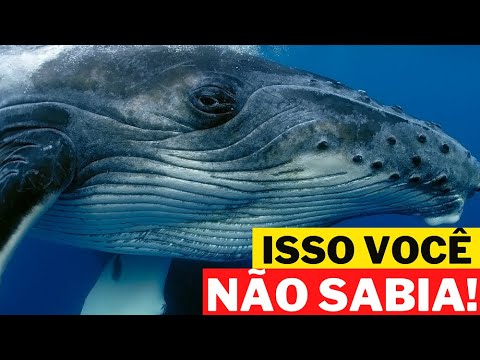 ISSO VOCÊ
NÃO SABIA!